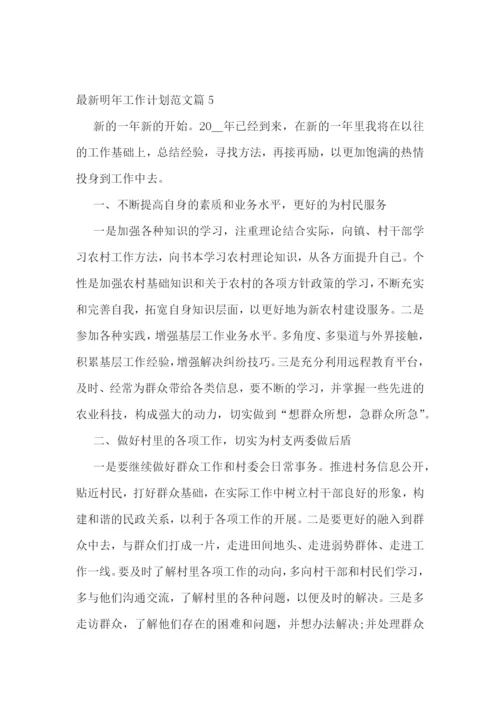 最新明年工作计划范文篇 5

新的一年新的开始。20__年已经到来，在新的一年里我将在以往的工作基础上，总结经验，寻找方法，再接再励，以更加饱满的热情投身到工作中去。

一、不断提高自身的素质和业务水平，更好的为村民服务

一是加强各种知识的学习，注重理论结合实际，向镇、村干部学习农村工作方法，向书本学习农村理论知识，从各方面提升自己。个性是加强农村基础知识和关于农村的各项方针政策的学习，不断充实和完善自我，拓宽自身知识层面，以更好地为新农村建设服务。二是参加各种实践，增强基层工作业务水平。多角度、多渠道与外界接触，积累基层工作经验，增强解决纠纷技巧。三是充分利用远程教育平台，及时、经常为群众带给各类信息，要不断的学习，并掌握一些先进的农业科技，构成强大的动力，切实做到“想群众所想，急群众所急”。

二、做好村里的各项工作，切实为村支两委做后盾

一是要继续做好群众工作和村委会日常事务。推进村务信息公开，贴近村民，打好群众基础，在实际工作中树立村干部良好的形象，构建和谐的民政关系，以利于各项工作的开展。二是要更好的融入到群众中去，与群众们打成一片，走进田间地头、走进弱势群体、走进工作一线。要及时了解村里各项工作的动向，多向村干部和村民们学习，多与他们沟通交流，了解村里的各种问题，以便及时的解决。三是多走访群众，了解他们存在的困难和问题，并想办法解决;并处理群众